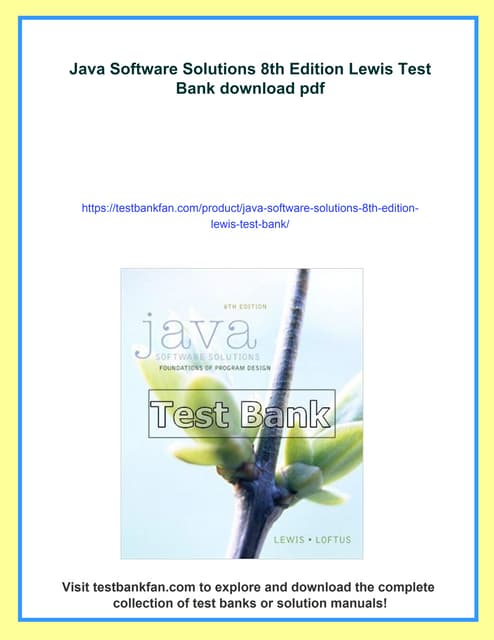 Java Software Solutions 8th Edition Lewis Test Bank download pdf

https://testbankfan.com/product/java-software-solutions-8th-edition-lewis-test-bank/

8TH EDITION

java

SOFTWARE SOLUTIONS

FOUNDATIONS OF PROGRAM DESIGN

Test Bank

LEWIS • LOFTUS

Visit testbankfan.com to explore and download the complete collection of test banks or solution manuals!